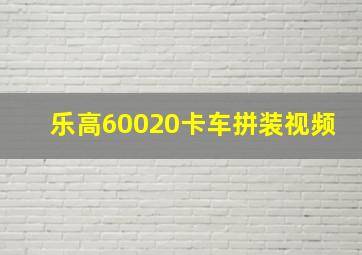 乐高60020卡车拼装视频